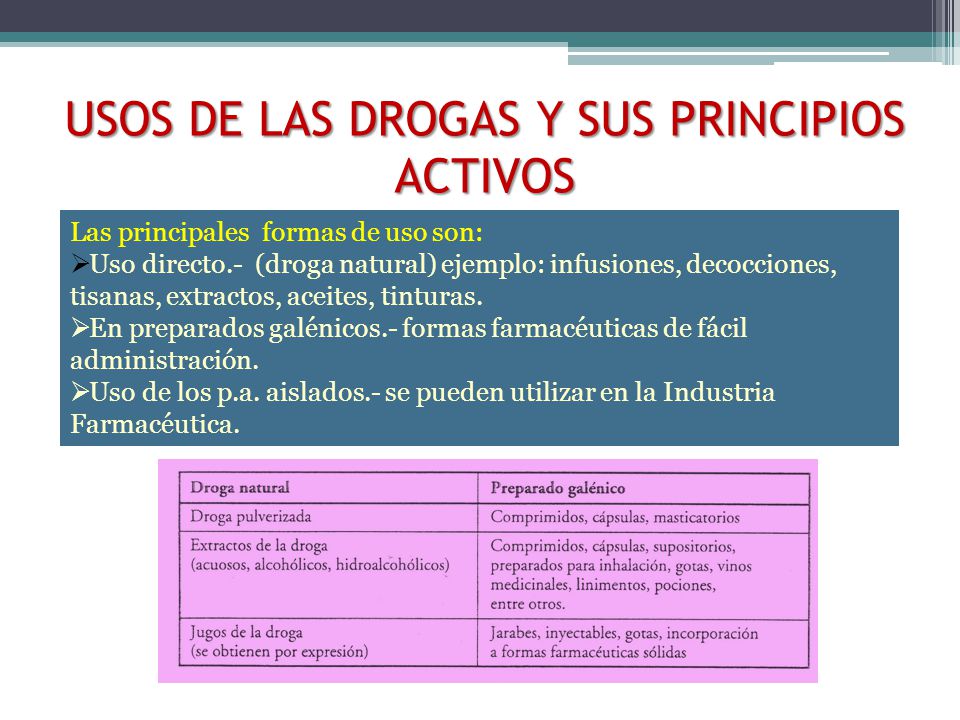 USOS DE LAS DROGAS Y SUS PRINCIPIOS ACTIVOS

Las principales formas de uso son:
➢Uso directo.- (droga natural) ejemplo: infusiones, decocciones, tisanas, extractos, aceites, tinturas.
➢En preparados galénicos.- formas farmacéuticas de fácil administración.
➢Uso de los p.a. aislados.- se pueden utilizar en la Industria Farmacéutica.

| Droga natural | Preparado galénico |
|---|---|
| Droga pulverizada | Comprimidos, cápsulas, masticatorios |
| Extractos de la droga (acuosos, alcohólicos, hidroalcohólicos) | Comprimidos, cápsulas, supositorios, preparados para inhalación, gotas, vinos medicinales, linimentos, pociones, entre otros. |
| Jugos de la droga (se obtienen por expresión) | Jarabes, inyectables, gotas, incorporación a formas farmacéuticas sólidas |